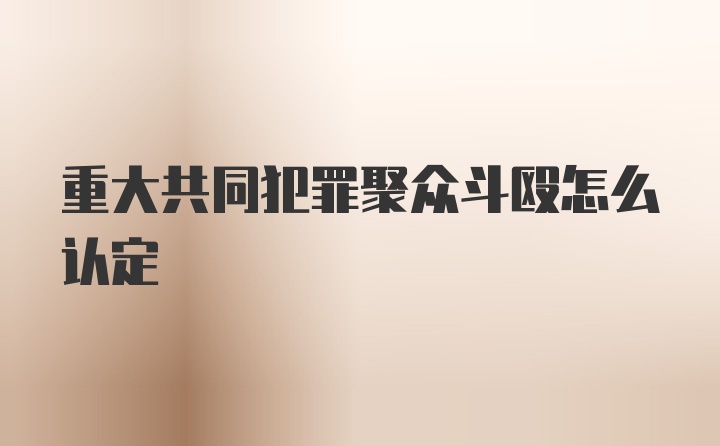 重大共同犯罪聚众斗殴怎么认定